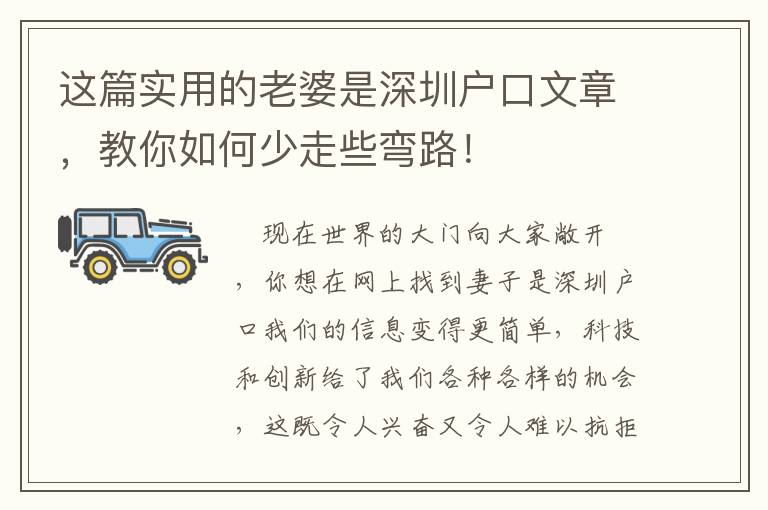 这篇实用的老婆是深圳户口文章，教你如何少走些弯路！

现在世界的大门向大家敞开，你想在网上找到妻子是深圳户口我们的信息变得更简单，科技和创新给了我们各种各样的机会，这既令人兴奋又令人难以抗拒